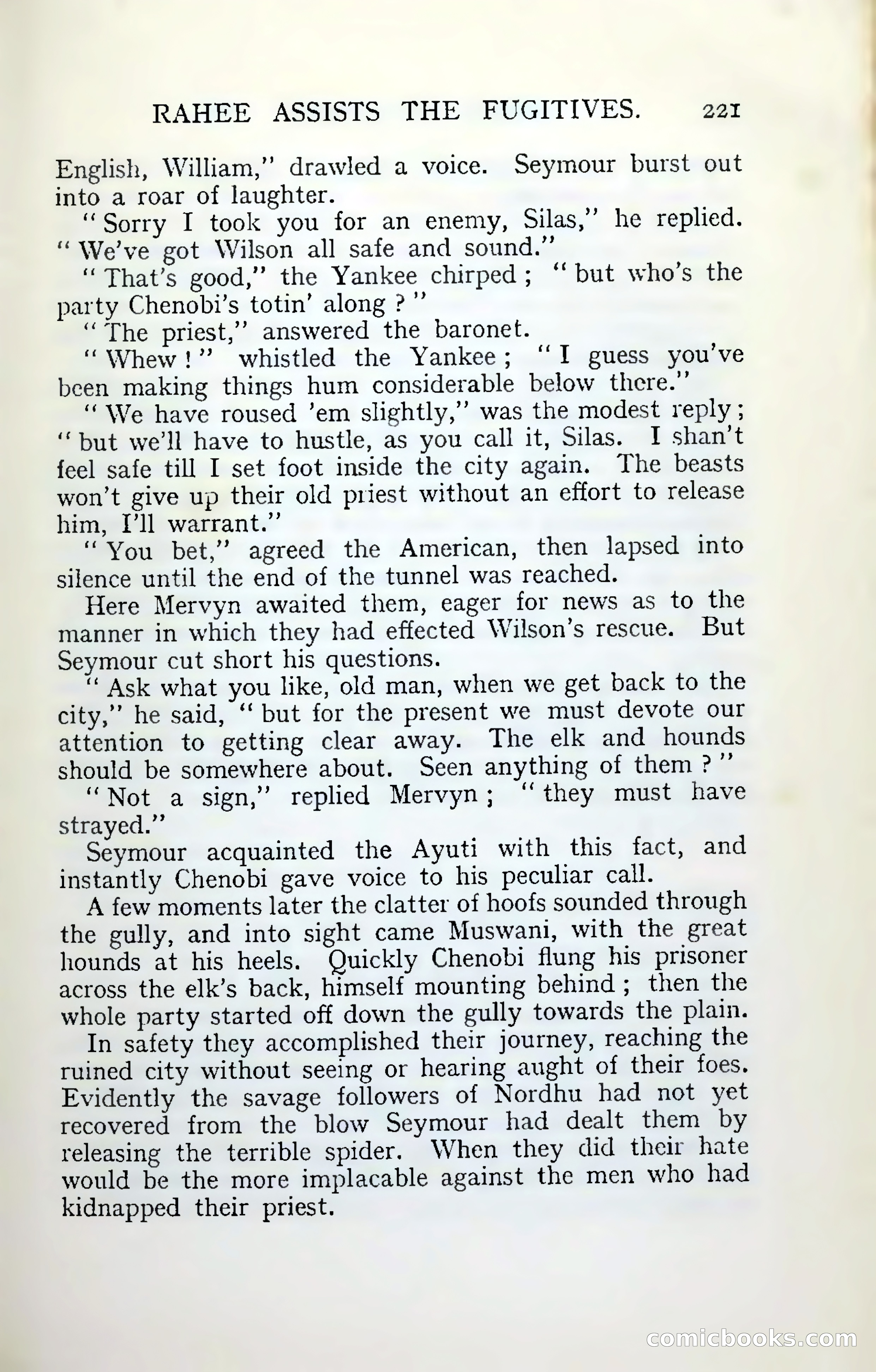 RAHEE ASSISTS THE FUGITIVES. 221

English, William," drawled a voice. Seymour burst out into a roar of laughter.

"Sorry I took you for an enemy, Silas," he replied. "We've got Wilson all safe and sound."

"That's good," the Yankee chirped; "but who's the party Chenobi's totin' along?"

"The priest," answered the baronet.

"Whew!" whistled the Yankee; "I guess you've been making things hum considerable below there."

"We have roused 'em slightly," was the modest reply; "but we'll have to hustle, as you call it, Silas. I shan't feel safe till I set foot inside the city again. The beasts won't give up their old priest without an effort to release him, I'll warrant."

"You bet," agreed the American, then lapsed into silence until the end of the tunnel was reached.

Here Mervyn awaited them, eager for news as to the manner in which they had effected Wilson's rescue. But Seymour cut short his questions.

"Ask what you like, old man, when we get back to the city," he said, "but for the present we must devote our attention to getting clear away. The elk and hounds should be somewhere about. Seen anything of them?"

"Not a sign," replied Mervyn; "they must have strayed."

Seymour acquainted the Ayuti with this fact, and instantly Chenobi gave voice to his peculiar call.

A few moments later the clatter of hoofs sounded through the gully, and into sight came Muswani, with the great hounds at his heels. Quickly Chenobi flung his prisoner across the elk's back, himself mounting behind; then the whole party started off down the gully towards the plain.

In safety they accomplished their journey, reaching the ruined city without seeing or hearing aught of their foes. Evidently the savage followers of Nordhu had not yet recovered from the blow Seymour had dealt them by releasing the terrible spider. When they did their hate would be the more implacable against the men who had kidnapped their priest.

comicbooks.com